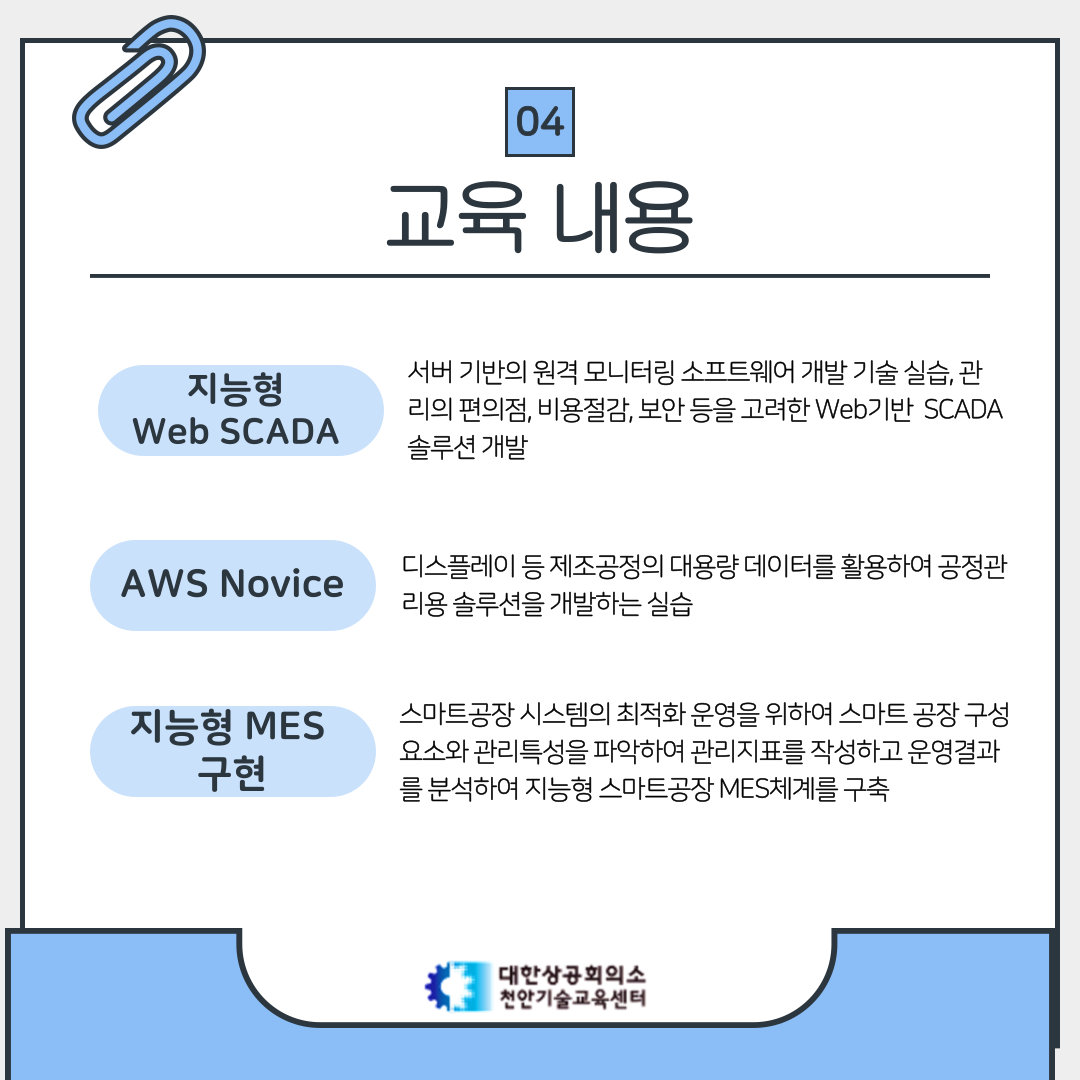 04

교육 내용

지능형 Web SCADA

서버 기반의 원격 모니터링 소프트웨어 개발 기술 실습, 관리의 편의점, 비용절감, 보안 등을 고려한 Web기반 SCADA 솔루션 개발

AWS Novice

디스플레이 등 제조공정의 대용량 데이터를 활용하여 공정관리용 솔루션을 개발하는 실습

지능형 MES 구현

스마트공장 시스템의 최적화 운영을 위하여 스마트 공장 구성 요소와 관리특성을 파악하여 관리지표를 작성하고 운영결과를 분석하여 지능형 스마트공장 MES체계를 구축

대한상공회의소
천안기술교육센터